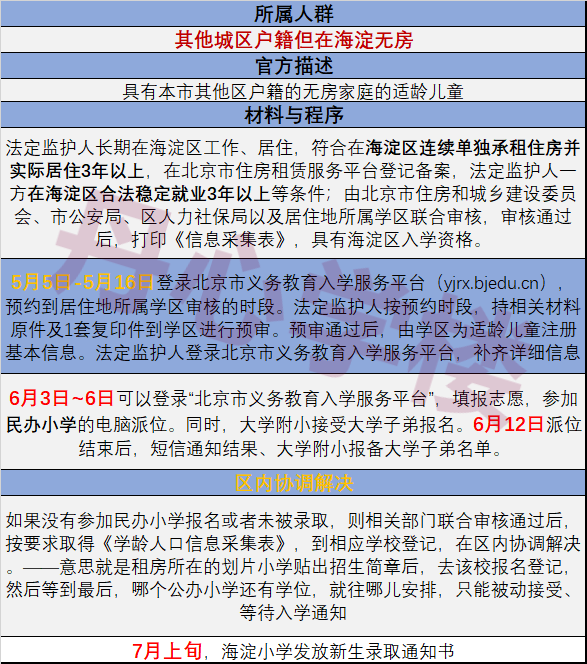 所属人群

其他城区户籍但在海淀无房

官方描述

具有本市其他区户籍的无房家庭的适龄儿童

材料与程序

法定监护人长期在海淀区工作、居住，符合在海淀区连续单独承租住房并实际居住3年以上，在北京市住房租赁服务平台登记备案，法定监护人一方在海淀区合法稳定就业3年以上等条件；由北京市住房和城乡建设委员会、市公安局、区人力社保局以及居住地所属学区联合审核，审核通过后，打印《信息采集表》，具有海淀区入学资格。

5月5日-5月16日登录北京市义务教育入学服务平台（yjrx.bjedu.cn），预约到居住地所属学区审核的时段。法定监护人按预约时段，持相关材料原件及1套复印件到学区进行预审。预审通过后，由学区为适龄儿童注册基本信息。法定监护人登录北京市义务教育入学服务平台，补齐详细信息

6月3日~6日可以登录“北京市义务教育入学服务平台”，填报志愿，参加民办小学的电脑派位。同时，大学附小接受大学子弟报名。6月12日派位结束后，短信通知结果、大学附小报备大学子弟名单。

区内协调解决

如果没有参加民办小学报名或者未被录取，则相关部门联合审核通过后，按要求取得《学龄人口信息采集表》，到相应学校登记，在区内协调解决。——意思就是租房所在的划片小学贴出招生简章后，去该校报名登记，然后等到最后，哪个公办小学还有学位，就往哪儿安排，只能被动接受、等待入学通知

7月上旬，海淀小学发放新生录取通知书